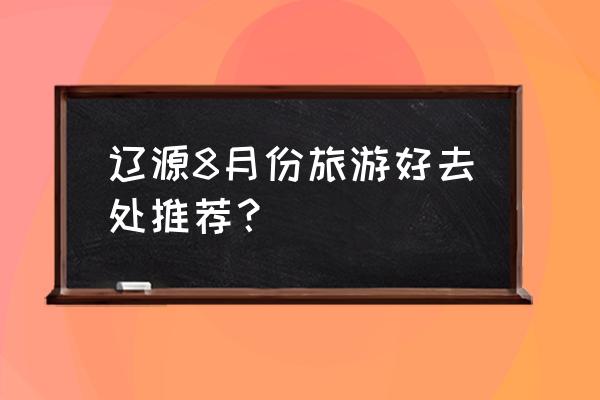 辽源8月份旅游好去处推荐？